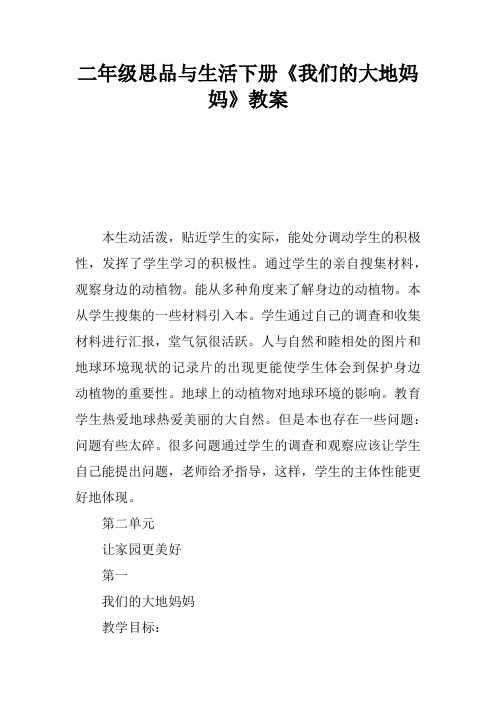 二年级思品与生活下册《我们的大地妈妈》教案

本生动活泼，贴近学生的实际，能处分调动学生的积极性，发挥了学生学习的积极性。通过学生的亲自搜集材料，观察身边的动植物。能从多种角度来了解身边的动植物。本从学生搜集的一些材料引入本。学生通过自己的调查和收集材料进行汇报，堂气氛很活跃。人与自然和睦相处的图片和地球环境现状的记录片的出现更能使学生体会到保护身边动植物的重要性。地球上的动植物对地球环境的影响。教育学生热爱地球热爱美丽的大自然。但是本也存在一些问题：问题有些太碎。很多问题通过学生的调查和观察应该让学生自己能提出问题，老师给矛指导，这样，学生的主体性能更好地体现。

第二单元

让家园更美好

第一

我们的大地妈妈

教学目标：